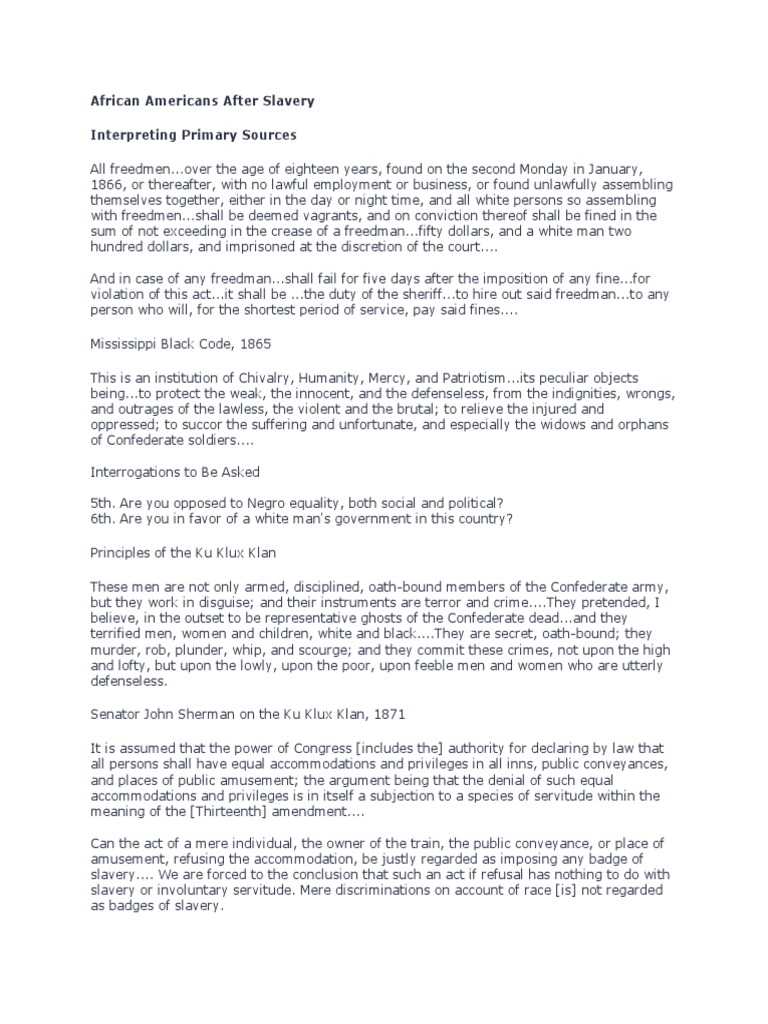 African Americans After Slavery

Interpreting Primary Sources

All freedmen...over the age of eighteen years, found on the second Monday in January, 1866, or thereafter, with no lawful employment or business, or found unlawfully assembling themselves together, either in the day or night time, and all white persons so assembling with freedmen...shall be deemed vagrants, and on conviction thereof shall be fined in the sum of not exceeding in the crease of a freedman...fifty dollars, and a white man two hundred dollars, and imprisoned at the discretion of the court....

And in case of any freedman...shall fail for five days after the imposition of any fine...for violation of this act...it shall be ...the duty of the sheriff...to hire out said freedman...to any person who will, for the shortest period of service, pay said fines....

Mississippi Black Code, 1865

This is an institution of Chivalry, Humanity, Mercy, and Patriotism...its peculiar objects being...to protect the weak, the innocent, and the defenseless, from the indignities, wrongs, and outrages of the lawless, the violent and the brutal; to relieve the injured and oppressed; to succor the suffering and unfortunate, and especially the widows and orphans of Confederate soldiers....

Interrogations to Be Asked

5th. Are you opposed to Negro equality, both social and political?
6th. Are you in favor of a white man's government in this country?

Principles of the Ku Klux Klan

These men are not only armed, disciplined, oath-bound members of the Confederate army, but they work in disguise; and their instruments are terror and crime....They pretended, I believe, in the outset to be representative ghosts of the Confederate dead...and they terrified men, women and children, white and black....They are secret, oath-bound; they murder, rob, plunder, whip, and scourge; and they commit these crimes, not upon the high and lofty, but upon the lowly, upon the poor, upon feeble men and women who are utterly defenseless.

Senator John Sherman on the Ku Klux Klan, 1871

It is assumed that the power of Congress [includes the] authority for declaring by law that all persons shall have equal accommodations and privileges in all inns, public conveyances, and places of public amusement; the argument being that the denial of such equal accommodations and privileges is in itself a subjection to a species of servitude within the meaning of the [Thirteenth] amendment....

Can the act of a mere individual, the owner of the train, the public conveyance, or place of amusement, refusing the accommodation, be justly regarded as imposing any badge of slavery.... We are forced to the conclusion that such an act if refusal has nothing to do with slavery or involuntary servitude. Mere discriminations on account of race [is] not regarded as badges of slavery.